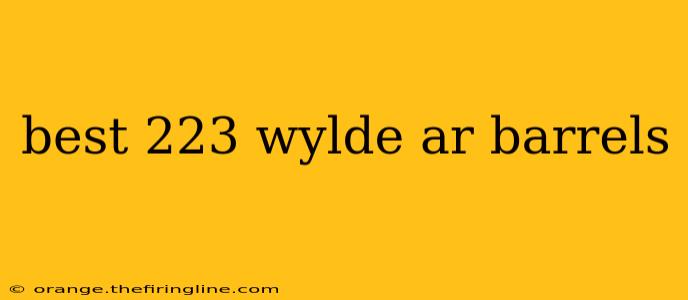 best 223 wylde ar barrels

© orange.thefiringline.com